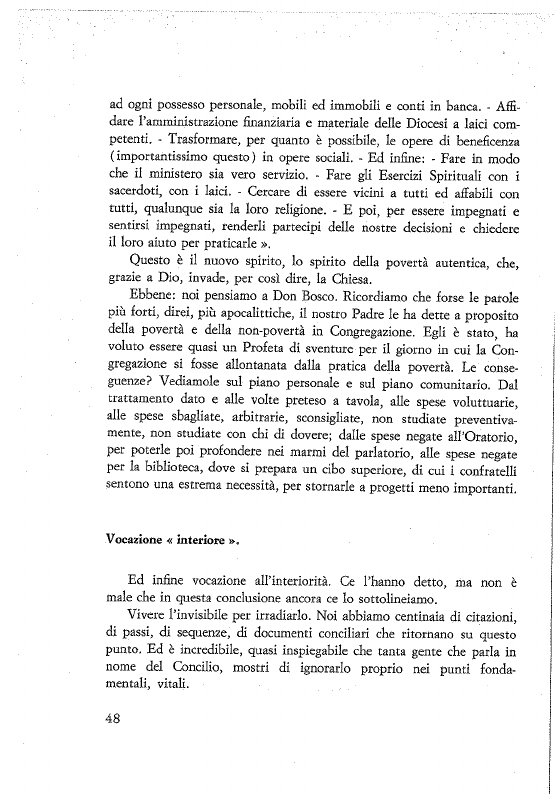 ad ogni possesso personale, mobili ed immobili e conti in banca. - Affidare l'amministrazione finanziaria e materiale delle Diocesi a laici competenti. - Trasformare, per quanto è possibile, le opere di beneficenza (importantissimo questo) in opere sociali. - Ed infine: - Fare in modo che il ministero sia vero servizio. - Fare gli Esercizi Spirituali con i sacerdoti, con i laici. - Cercare di essere vicini a tutti ed affabili con tutti, qualunque sia la loro religione. - E poi, per essere impegnati e sentirsi impegnati, renderli partecipi delle nostre decisioni e chiedere il loro aiuto per praticarle ».

Questo è il nuovo spirito, lo spirito della povertà autentica, che, grazie a Dio, invade, per così dire, la Chiesa.

Ebbene: noi pensiamo a Don Bosco. Ricordiamo che forse le parole più forti, direi, più apocalittiche, il nostro Padre le ha dette a proposito della povertà e della non-povertà in Congregazione. Egli è stato, ha voluto essere quasi un Profeta di sventure per il giorno in cui la Congregazione si fosse allontanata dalla pratica della povertà. Le conseguenze? Vediamole sul piano personale e sul piano comunitario. Dal trattamento dato e alle volte preteso a tavola, alle spese voluttuarie, alle spese sbagliate, arbitrarie, sconsigliate, non studiate preventivamente, non studiate con chi di dovere; dalle spese negate all'Oratorio, per poterle poi profondere nei marmi del parlatorio, alle spese negate per la biblioteca, dove si prepara un cibo superiore, di cui i confratelli sentono una estrema necessità, per stornarle a progetti meno importanti.

Vocazione « interiore ».

Ed infine vocazione all'interiorità. Ce l'hanno detto, ma non è male che in questa conclusione ancora ce lo sottolineiamo.

Vivere l'invisibile per irradiarlo. Noi abbiamo centinaia di citazioni, di passi, di sequenze, di documenti conciliari che ritornano su questo punto. Ed è incredibile, quasi inspiegabile che tanta gente che parla in nome del Concilio, mostri di ignorarlo proprio nei punti fondamentali, vitali.

48